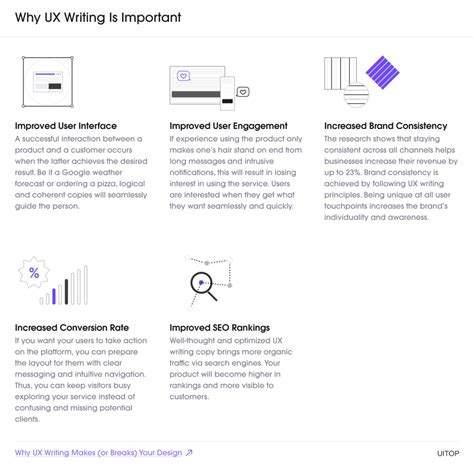 Why UX Writing Is Important

Improved User Interface
A successful interaction between a product and a customer occurs when the latter achieves the desired result. Be it a Google weather forecast or ordering a pizza, logical and coherent copies will seamlessly guide the person.

Improved User Engagement
If experience using the product only makes one's hair stand on end from long messages and intrusive notifications, this will result in losing interest in using the service. Users are interested when they get what they want seamlessly and quickly.

Increased Brand Consistency
The research shows that staying consistent across all channels helps businesses increase their revenue by up to 23%. Brand consistency is achieved by following UX writing principles. Being unique at all user touchpoints increases the brand's individuality and awareness.

%

Increased Conversion Rate
If you want your users to take action on the platform, you can prepare the layout for them with clear messaging and intuitive navigation. Thus, you can keep visitors busy exploring your service instead of confusing and missing potential clients.

Improved SEO Rankings
Well-thought and optimized UX writing copy brings more organic traffic via search engines. Your product will become higher in rankings and more visible to customers.

Why UX Writing Makes (or Breaks) Your Design ↗

UITOP